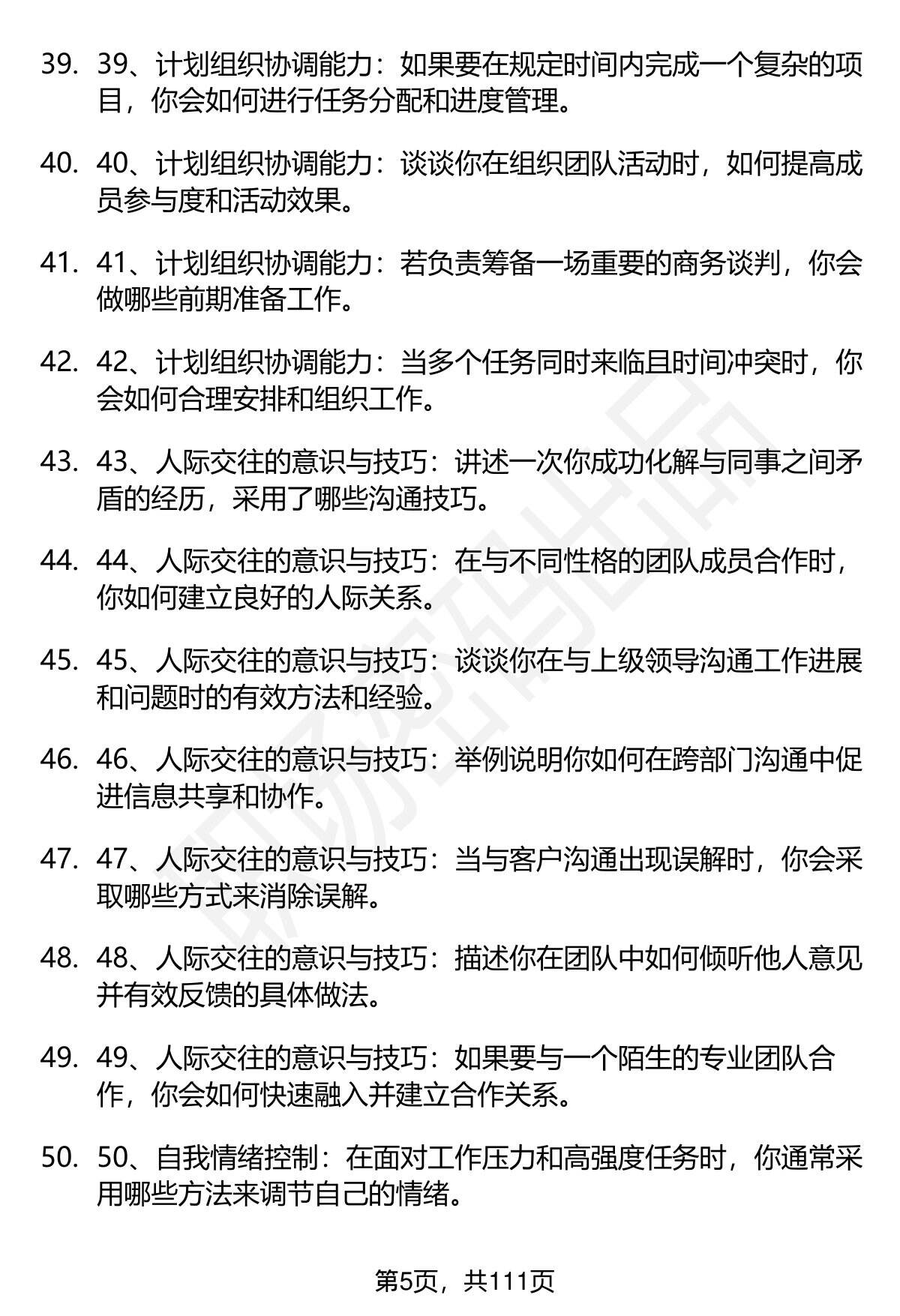 39. 39、计划组织协调能力：如果要在规定时间内完成一个复杂的项目，你会如何进行任务分配和进度管理。

40. 40、计划组织协调能力：谈谈你在组织团队活动时，如何提高成员参与度和活动效果。

41. 41、计划组织协调能力：若负责筹备一场重要的商务谈判，你会做哪些前期准备工作。

42. 42、计划组织协调能力：当多个任务同时来临且时间冲突时，你会如何合理安排和组织工作。

43. 43、人际交往的意识与技巧：讲述一次你成功化解与同事之间矛盾的经历，采用了哪些沟通技巧。

44. 44、人际交往的意识与技巧：在与不同性格的团队成员合作时，你如何建立良好的人际关系。

45. 45、人际交往的意识与技巧：谈谈你在与上级领导沟通工作进展和问题时的有效方法和经验。

46. 46、人际交往的意识与技巧：举例说明你如何在跨部门沟通中促进信息共享和协作。

47. 47、人际交往的意识与技巧：当与客户沟通出现误解时，你会采取哪些方式来消除误解。

48. 48、人际交往的意识与技巧：描述你在团队中如何倾听他人意见并有效反馈的具体做法。

49. 49、人际交往的意识与技巧：如果要与一个陌生的专业团队合作，你会如何快速融入并建立合作关系。

50. 50、自我情绪控制：在面对工作压力和高强度任务时，你通常采用哪些方法来调节自己的情绪。

第5页，共111页